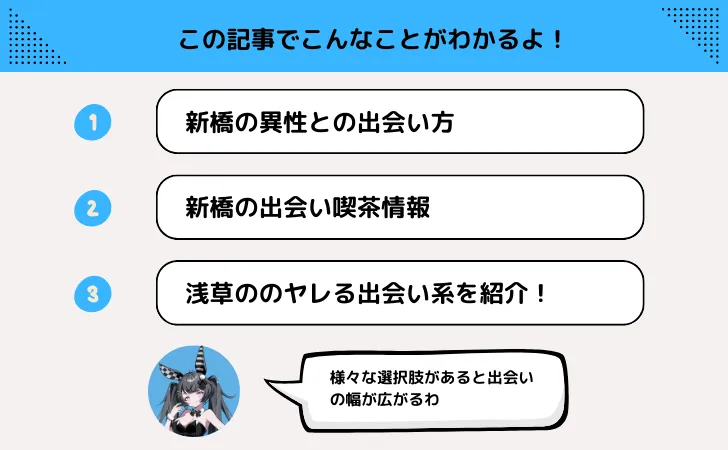 この記事でこんなことがわかるよ！

1 新橋の異性との出会い方

2 新橋の出会い喫茶情報

3 浅草ののヤレる出会い系を紹介！

様々な選択肢があると出会いの幅が広がるわ